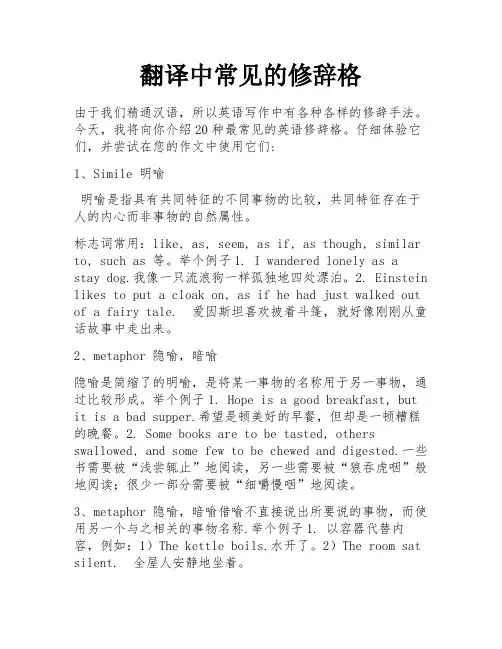 翻译中常见的修辞格

由于我们精通汉语，所以英语写作中有各种各样的修辞手法。今天，我将向你介绍20种最常见的英语修辞格。仔细体验它们，并尝试在您的作文中使用它们：

1、Simile 明喻

明喻是指具有共同特征的不同事物的比较，共同特征存在于人的内心而非事物的自然属性。

标志词常用：like, as, seem, as if, as though, similar to, such as 等。举个例子1. I wandered lonely as a stay dog.我像一只流浪狗一样孤独地四处漂泊。2. Einstein likes to put a cloak on, as if he had just walked out of a fairy tale.  爱因斯坦喜欢披着斗篷，就好像刚刚从童话故事中走出来。

2、metaphor 隐喻，暗喻

隐喻是简缩了的明喻，是将某一事物的名称用于另一事物，通过比较形成。举个例子1. Hope is a good breakfast, but it is a bad supper.希望是顿美好的早餐，但却是一顿糟糕的晚餐。2. Some books are to be tasted, others swallowed, and some few to be chewed and digested.一些书需要被“浅尝辄止”地阅读，另一些需要被“狼吞虎咽”般地阅读；很少一部分需要被“细嚼慢咽”地阅读。

3、metaphor 隐喻，暗喻借喻不直接说出所要说的事物，而使用另一个与之相关的事物名称.举个例子1. 以容器代替内容，例如：1）The kettle boils.水开了。2）The room sat silent.  全屋人安静地坐着。